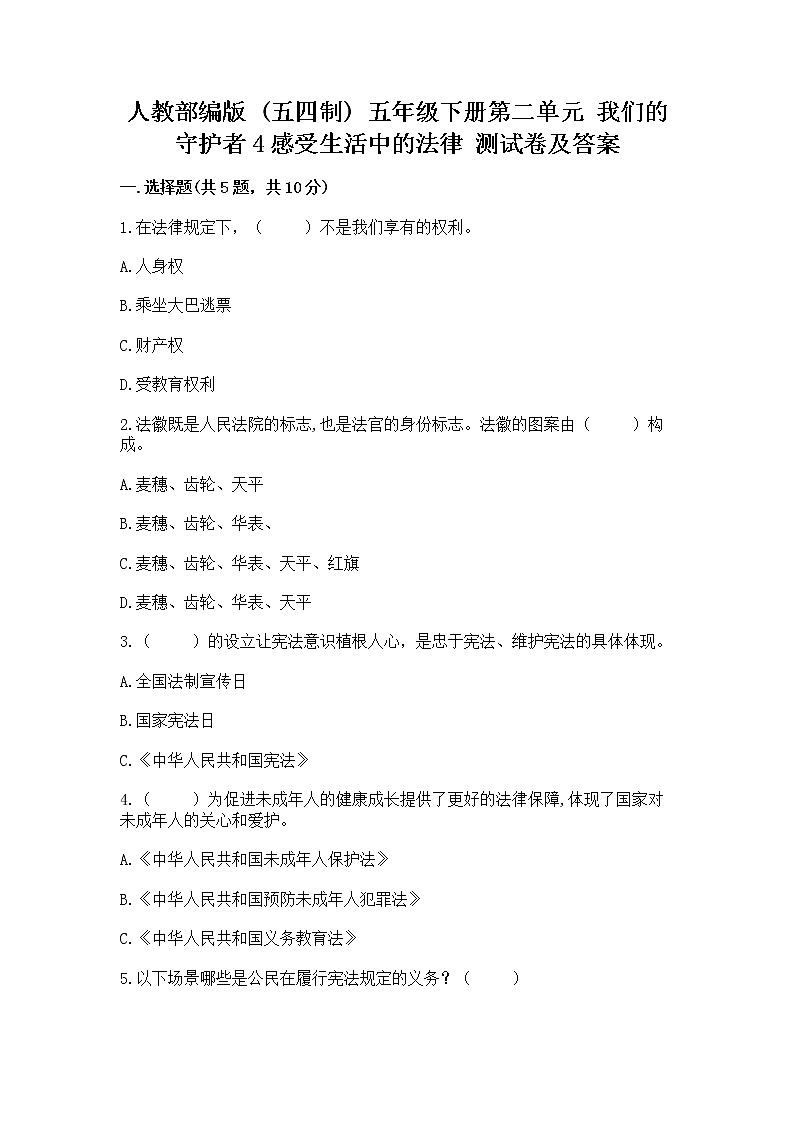 人教部编版（五四制）五年级下册第二单元 我们的守护者 4 感受生活中的法律 测试卷及答案

一.选择题(共 5 题，共 10 分)

1.在法律规定下，（　　）不是我们享有的权利。

A.人身权

B.乘坐大巴逃票

C.财产权

D.受教育权利

2.法徽既是人民法院的标志,也是法官的身份标志。法徽的图案由（　　）构成。

A.麦穗、齿轮、天平

B.麦穗、齿轮、华表、

C.麦穗、齿轮、华表、天平、红旗

D.麦穗、齿轮、华表、天平

3.（　　）的设立让宪法意识植根人心，是忠于宪法、维护宪法的具体体现。

A.全国法制宣传日

B.国家宪法日

C.《中华人民共和国宪法》

4.（　　）为促进未成年人的健康成长提供了更好的法律保障,体现了国家对未成年人的关心和爱护。

A.《中华人民共和国未成年人保护法》

B.《中华人民共和国预防未成年人犯罪法》

C.《中华人民共和国义务教育法》

5.以下场景哪些是公民在履行宪法规定的义务？（　　）